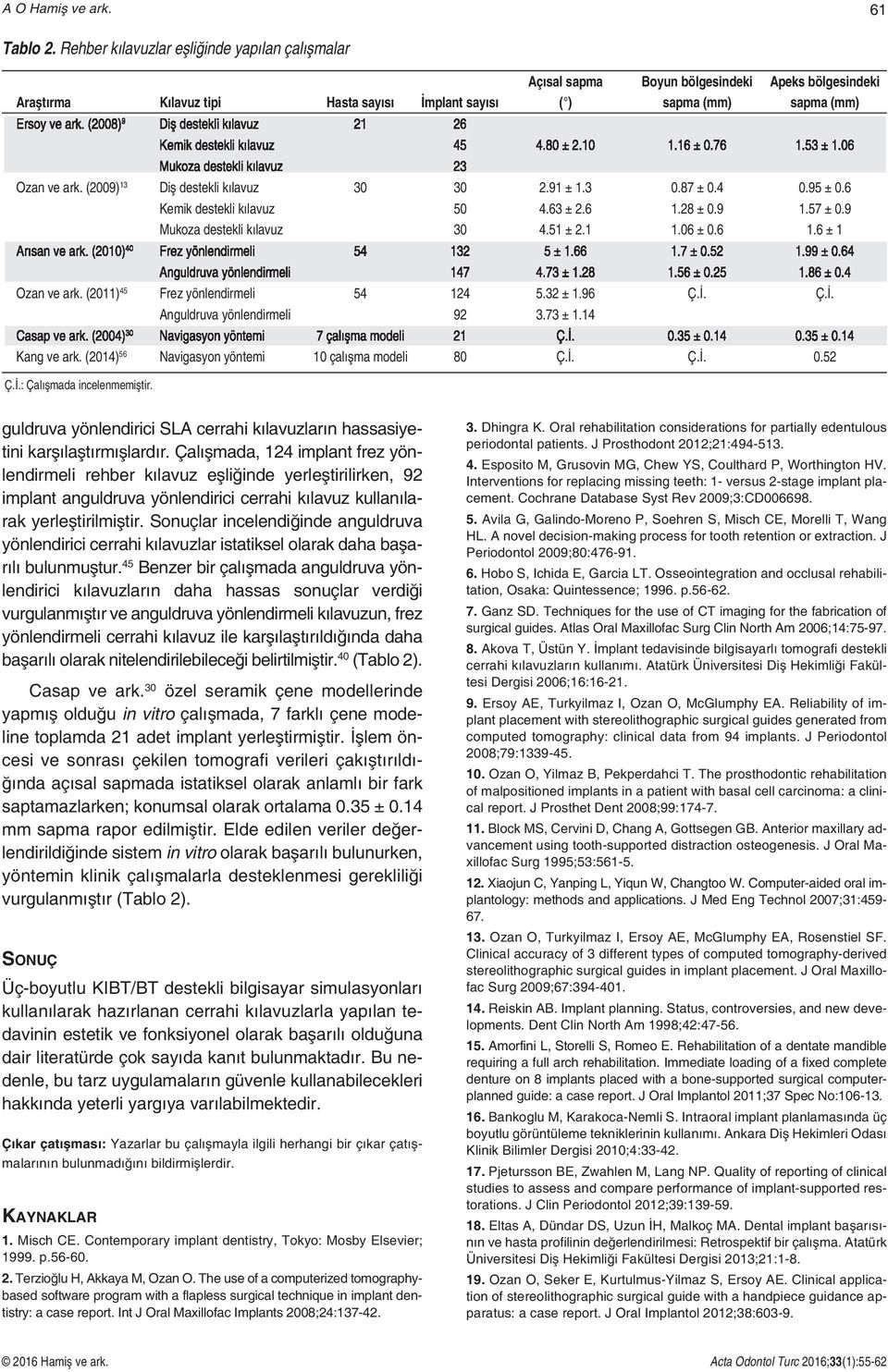 A O Hamiş ve ark.

61

Tablo 2. Rehber kılavuzlar eşliğinde yapılan çalışmalar

| Araştırma | Kılavuz tipi | Hasta sayısı | İmplant sayısı | Açısal sapma (°) | Boyun bölgesindeki sapma (mm) | Apeks bölgesindeki sapma (mm) |
|---|---|---|---|---|---|---|
| Ersoy ve ark. (2008)$^{9}$ | Diş destekli kılavuz | 21 | 26 | | | |
| | Kemik destekli kılavuz | | 45 | 4.80 ± 2.10 | 1.16 ± 0.76 | 1.53 ± 1.06 |
| | Mukoza destekli kılavuz | | 23 | | | |
| Ozan ve ark. (2009)$^{13}$ | Diş destekli kılavuz | 30 | 30 | 2.91 ± 1.3 | 0.87 ± 0.4 | 0.95 ± 0.6 |
| | Kemik destekli kılavuz | | 50 | 4.63 ± 2.6 | 1.28 ± 0.9 | 1.57 ± 0.9 |
| | Mukoza destekli kılavuz | | 30 | 4.51 ± 2.1 | 1.06 ± 0.6 | 1.6 ± 1 |
| Arısan ve ark. (2010)$^{40}$ | Frez yönlendirmeli | 54 | 132 | 5 ± 1.66 | 1.7 ± 0.52 | 1.99 ± 0.64 |
| | Anguldruva yönlendirmeli | | 147 | 4.73 ± 1.28 | 1.56 ± 0.25 | 1.86 ± 0.4 |
| Ozan ve ark. (2011)$^{45}$ | Frez yönlendirmeli | 54 | 124 | 5.32 ± 1.96 | Ç.İ. | Ç.İ. |
| | Anguldruva yönlendirmeli | | 92 | 3.73 ± 1.14 | | |
| Casap ve ark. (2004)$^{30}$ | Navigasyon yöntemi | 7 çalışma modeli | 21 | Ç.İ. | 0.35 ± 0.14 | 0.35 ± 0.14 |
| Kang ve ark. (2014)$^{56}$ | Navigasyon yöntemi | 10 çalışma modeli | 80 | Ç.İ. | Ç.İ. | 0.52 |

Ç.İ.: Çalışmada incelenmemiştir.

guldruva yönlendirici SLA cerrahi kılavuzların hassasiyetini karşılaştırmışlardır. Çalışmada, 124 implant frez yönlendirmeli rehber kılavuz eşliğinde yerleştirilirken, 92 implant anguldruva yönlendirici cerrahi kılavuz kullanılarak yerleştirilmiştir. Sonuçlar incelendiğinde anguldruva yönlendirici cerrahi kılavuzlar istatiksel olarak daha başarılı bulunmuştur.$^{45}$ Benzer bir çalışmada anguldruva yönlendirici kılavuzların daha hassas sonuçlar verdiği vurgulanmıştır ve anguldruva yönlendirmeli kılavuzun, frez yönlendirmeli cerrahi kılavuz ile karşılaştırıldığında daha başarılı olarak nitelendirilebileceği belirtilmiştir.$^{40}$ (Tablo 2).

Casap ve ark.$^{30}$ özel seramik çene modellerinde yapmış olduğu in vitro çalışmada, 7 farklı çene modeline toplamda 21 adet implant yerleştirmiştir. İşlem öncesi ve sonrası çekilen tomografi verileri çakıştırıldığında açısal sapmada istatiksel olarak anlamlı bir fark saptamazlarken; konumsal olarak ortalama 0.35 ± 0.14 mm sapma rapor edilmiştir. Elde edilen veriler değerlendirildiğinde sistem in vitro olarak başarılı bulunurken, yöntemin klinik çalışmalarla desteklenmesi gerekliliği vurgulanmıştır (Tablo 2).

SONUÇ

Üç-boyutlu KIBT/BT destekli bilgisayar simulasyonları kullanılarak hazırlanan cerrahi kılavuzlarla yapılan tedavinin estetik ve fonksiyonel olarak başarılı olduğuna dair literatürde çok sayıda kanıt bulunmaktadır. Bu nedenle, bu tarz uygulamaların güvenle kullanabilecekleri hakkında yeterli yargıya varılabilmektedir.

Çıkar çatışması: Yazarlar bu çalışmayla ilgili herhangi bir çıkar çatışmalarının bulunmadığını bildirmişlerdir.

KAYNAKLAR

1. Misch CE. Contemporary implant dentistry, Tokyo: Mosby Elsevier; 1999. p.56-60.

2. Terzioğlu H, Akkaya M, Ozan O. The use of a computerized tomography-based software program with a flapless surgical technique in implant dentistry: a case report. Int J Oral Maxillofac Implants 2008;24:137-42.

3. Dhingra K. Oral rehabilitation considerations for partially edentulous periodontal patients. J Prosthodont 2012;21:494-513.

4. Esposito M, Grusovin MG, Chew YS, Coulthard P, Worthington HV. Interventions for replacing missing teeth: 1- versus 2-stage implant placement. Cochrane Database Syst Rev 2009;3:CD006698.

5. Avila G, Galindo-Moreno P, Soehren S, Misch CE, Morelli T, Wang HL. A novel decision-making process for tooth retention or extraction. J Periodontol 2009;80:476-91.

6. Hobo S, Ichida E, Garcia LT. Osseointegration and occlusal rehabilitation, Osaka: Quintessence; 1996. p.56-62.

7. Ganz SD. Techniques for the use of CT imaging for the fabrication of surgical guides. Atlas Oral Maxillofac Surg Clin North Am 2006;14:75-97.

8. Akova T, Üstün Y. İmplant tedavisinde bilgisayarlı tomografi destekli cerrahi kılavuzların kullanımı. Atatürk Üniversitesi Diş Hekimliği Fakültesi Dergisi 2006;16:16-21.

9. Ersoy AE, Turkyilmaz I, Ozan O, McGlumphy EA. Reliability of implant placement with stereolithographic surgical guides generated from computed tomography: clinical data from 94 implants. J Periodontol 2008;79:1339-45.

10. Ozan O, Yilmaz B, Pekperdahci T. The prosthodontic rehabilitation of malpositioned implants in a patient with basal cell carcinoma: a clinical report. J Prosthet Dent 2008;99:174-7.

11. Block MS, Cervini D, Chang A, Gottsegen GB. Anterior maxillary advancement using tooth-supported distraction osteogenesis. J Oral Maxillofac Surg 1995;53:561-5.

12. Xiaojun C, Yanping L, Yiqun W, Changtoo W. Computer-aided oral implantology: methods and applications. J Med Eng Technol 2007;31:459-67.

13. Ozan O, Turkyilmaz I, Ersoy AE, McGlumphy EA, Rosenstiel SF. Clinical accuracy of 3 different types of computed tomography-derived stereolithographic surgical guides in implant placement. J Oral Maxillofac Surg 2009;67:394-401.

14. Reiskin AB. Implant planning. Status, controversies, and new developments. Dent Clin North Am 1998;42:47-56.

15. Amorfini L, Storelli S, Romeo E. Rehabilitation of a dentate mandible requiring a full arch rehabilitation. Immediate loading of a fixed complete denture on 8 implants placed with a bone-supported surgical computer-planned guide: a case report. J Oral Implantol 2011;37 Spec No:106-13.

16. Bankoglu M, Karakoca-Nemli S. Intraoral implant planlamasında üç boyutlu görüntüleme tekniklerinin kullanımı. Ankara Diş Hekimleri Odası Klinik Bilimler Dergisi 2010;4:33-42.

17. Pjetursson BE, Zwahlen M, Lang NP. Quality of reporting of clinical studies to assess and compare performance of implant-supported restorations. J Clin Periodontol 2012;39:139-59.

18. Eltas A, Dündar DS, Uzun İH, Malkoç MA. Dental implant başarısının ve hasta profilinin değerlendirilmesi: Retrospektif bir çalışma. Atatürk Üniversitesi Diş Hekimliği Fakültesi Dergisi 2013;21:1-8.

19. Ozan O, Seker E, Kurtulmus-Yilmaz S, Ersoy AE. Clinical application of stereolithographic surgical guide with a handpiece guidance apparatus: a case report. J Oral Implantol 2012;38:603-9.

© 2016 Hamiş ve ark.

Acta Odontol Turc 2016;33(1):55-62